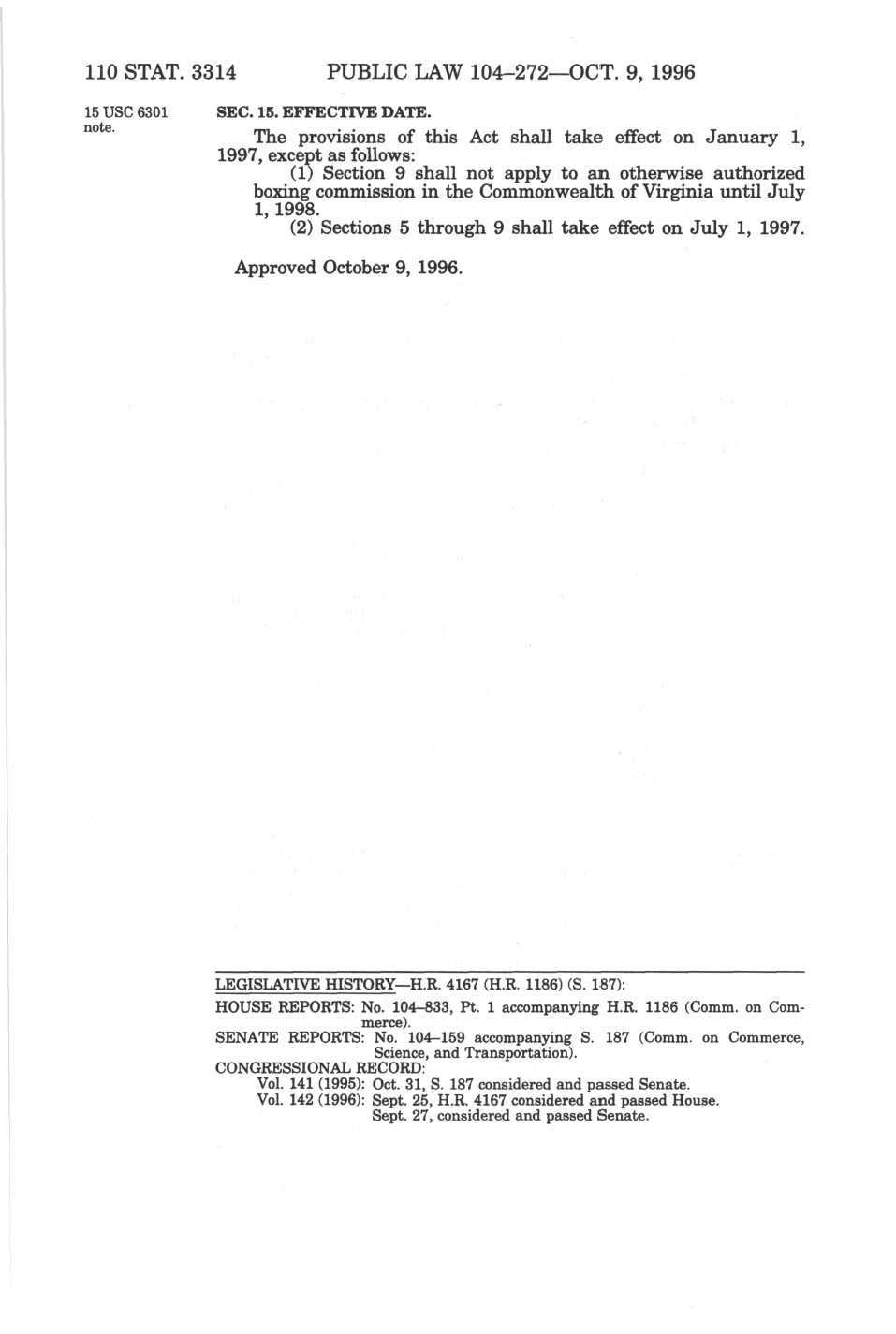 110 STAT. 3314 PUBLIC LAW 104–272—OCT. 9, 1996

15 USC 6301 note.

SEC. 15. EFFECTIVE DATE.

The provisions of this Act shall take effect on January 1, 1997, except as follows:

(1) Section 9 shall not apply to an otherwise authorized boxing commission in the Commonwealth of Virginia until July 1, 1998.

(2) Sections 5 through 9 shall take effect on July 1, 1997.

Approved October 9, 1996.

LEGISLATIVE HISTORY—H.R. 4167 (H.R. 1186) (S. 187):

HOUSE REPORTS: No. 104–833, Pt. 1 accompanying H.R. 1186 (Comm. on Commerce).

SENATE REPORTS: No. 104–159 accompanying S. 187 (Comm. on Commerce, Science, and Transportation).

CONGRESSIONAL RECORD:

Vol. 141 (1995): Oct. 31, S. 187 considered and passed Senate.

Vol. 142 (1996): Sept. 25, H.R. 4167 considered and passed House.

Sept. 27, considered and passed Senate.